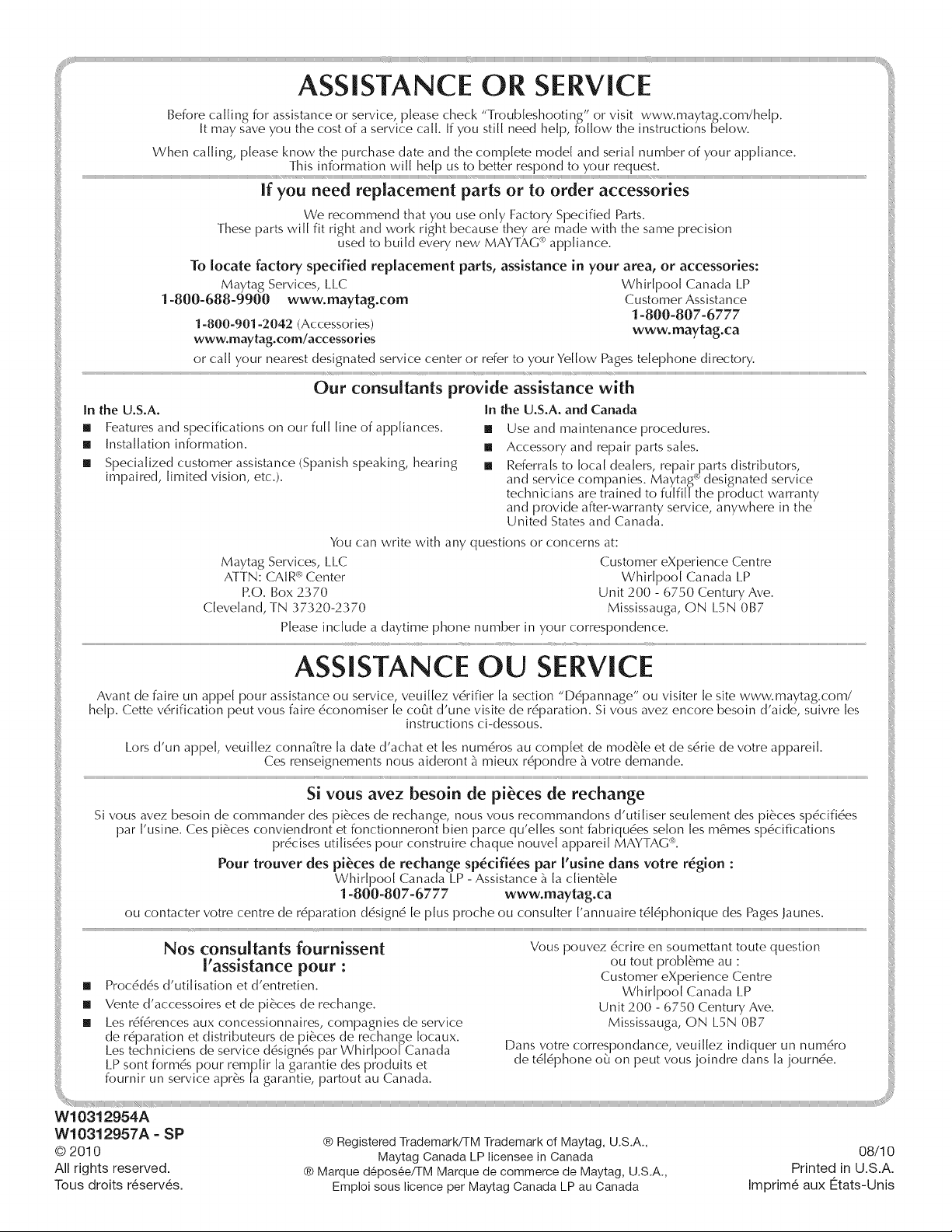 ASSISTANCE OR SERVICE

Before calling for assistance or service, please check "Troubleshooting" or visit www.maytag.com/help. It may save you the cost of a service call. If you still need help, follow the instructions below.

When calling, please know the purchase date and the complete model and serial number of your appliance. This information will help us to better respond to your request.

If you need replacement parts or to order accessories

We recommend that you use only Factory Specified Parts. These parts will fit right and work right because they are made with the same precision used to build every new MAYTAG® appliance.

To locate factory specified replacement parts, assistance in your area, or accessories:

Maytag Services, LLC
1-800-688-9900 www.maytag.com
1-800-901-2042 (Accessories)
www.maytag.com/accessories

Whirlpool Canada LP
Customer Assistance
1-800-807-6777
www.maytag.ca

or call your nearest designated service center or refer to your Yellow Pages telephone directory.

Our consultants provide assistance with

In the U.S.A.
■ Features and specifications on our full line of appliances.
■ Installation information.
■ Specialized customer assistance (Spanish speaking, hearing impaired, limited vision, etc.).

In the U.S.A. and Canada
■ Use and maintenance procedures.
■ Accessory and repair parts sales.
■ Referrals to local dealers, repair parts distributors, and service companies. Maytag® designated service technicians are trained to fulfill the product warranty and provide after-warranty service, anywhere in the United States and Canada.

You can write with any questions or concerns at:

Maytag Services, LLC
ATTN: CAIR® Center
P.O. Box 2370
Cleveland, TN 37320-2370

Customer eXperience Centre
Whirlpool Canada LP
Unit 200 - 6750 Century Ave.
Mississauga, ON L5N 0B7

Please include a daytime phone number in your correspondence.

ASSISTANCE OU SERVICE

Avant de faire un appel pour assistance ou service, veuillez vérifier la section "Dépannage" ou visiter le site www.maytag.com/help. Cette vérification peut vous faire économiser le coût d'une visite de réparation. Si vous avez encore besoin d'aide, suivre les instructions ci-dessous.

Lors d'un appel, veuillez connaître la date d'achat et les numéros au complet de modèle et de série de votre appareil. Ces renseignements nous aideront à mieux répondre à votre demande.

Si vous avez besoin de pièces de rechange

Si vous avez besoin de commander des pièces de rechange, nous vous recommandons d'utiliser seulement des pièces spécifiées par l'usine. Ces pièces conviendront et fonctionneront bien parce qu'elles sont fabriquées selon les mêmes spécifications précises utilisées pour construire chaque nouvel appareil MAYTAG®.

Pour trouver des pièces de rechange spécifiées par l'usine dans votre région :
Whirlpool Canada LP - Assistance à la clientèle
1-800-807-6777 www.maytag.ca

ou contacter votre centre de réparation désigné le plus proche ou consulter l'annuaire téléphonique des Pages Jaunes.

Nos consultants fournissent l'assistance pour :
■ Procédés d'utilisation et d'entretien.
■ Vente d'accessoires et de pièces de rechange.
■ Les références aux concessionnaires, compagnies de service de réparation et distributeurs de pièces de rechange locaux. Les techniciens de service désignés par Whirlpool Canada LP sont formés pour remplir la garantie des produits et fournir un service après la garantie, partout au Canada.

Vous pouvez écrire en soumettant toute question ou tout problème au :
Customer eXperience Centre
Whirlpool Canada LP
Unit 200 - 6750 Century Ave.
Mississauga, ON L5N 0B7

Dans votre correspondance, veuillez indiquer un numéro de téléphone où on peut vous joindre dans la journée.

W10312954A
W10312957A - SP
© 2010
All rights reserved.
Tous droits réservés.

® Registered Trademark/TM Trademark of Maytag, U.S.A., Maytag Canada LP licensee in Canada
® Marque déposée/TM Marque de commerce de Maytag, U.S.A., Emploi sous licence per Maytag Canada LP au Canada

08/10
Printed in U.S.A.
Imprimé aux États-Unis